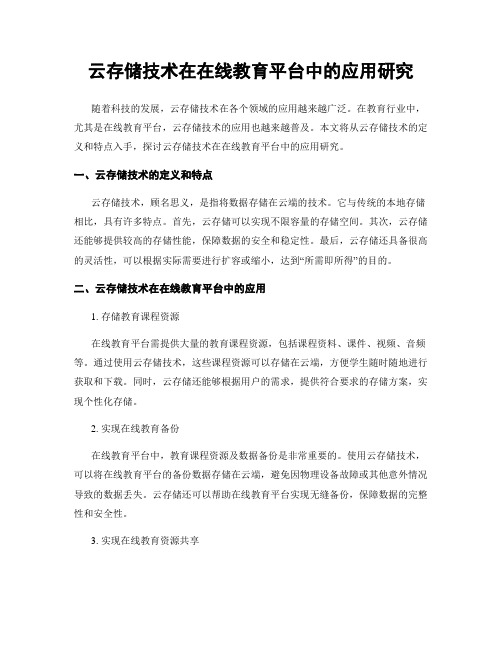 云存储技术在在线教育平台中的应用研究

随着科技的发展，云存储技术在各个领域的应用越来越广泛。在教育行业中，尤其是在线教育平台，云存储技术的应用也越来越普及。本文将从云存储技术的定义和特点入手，探讨云存储技术在在线教育平台中的应用研究。

一、云存储技术的定义和特点

云存储技术，顾名思义，是指将数据存储在云端的技术。它与传统的本地存储相比，具有许多特点。首先，云存储可以实现不限容量的存储空间。其次，云存储还能够提供较高的存储性能，保障数据的安全和稳定性。最后，云存储还具备很高的灵活性，可以根据实际需要进行扩容或缩小，达到“所需即所得”的目的。

二、云存储技术在在线教育平台中的应用

1. 存储教育课程资源

在线教育平台需提供大量的教育课程资源，包括课程资料、课件、视频、音频等。通过使用云存储技术，这些课程资源可以存储在云端，方便学生随时随地进行获取和下载。同时，云存储还能够根据用户的需求，提供符合要求的存储方案，实现个性化存储。

2. 实现在线教育备份

在线教育平台中，教育课程资源及数据备份是非常重要的。使用云存储技术，可以将在线教育平台的备份数据存储在云端，避免因物理设备故障或其他意外情况导致的数据丢失。云存储还可以帮助在线教育平台实现无缝备份，保障数据的完整性和安全性。

3. 实现在线教育资源共享